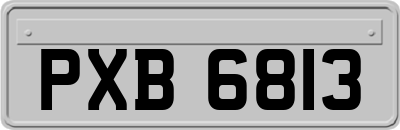 PXB 6813